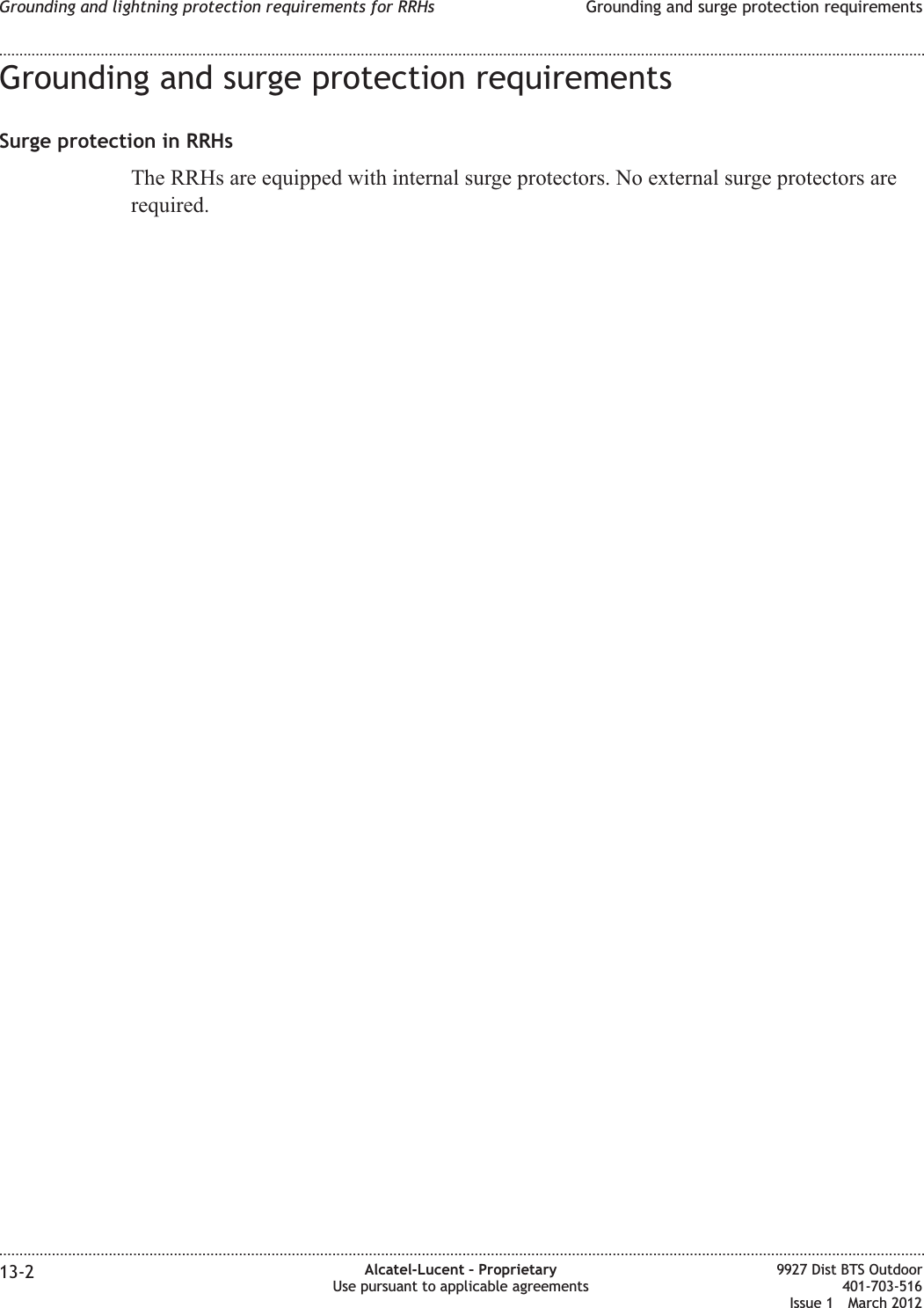 Grounding and lightning protection requirements for RRHs Grounding and surge protection requirements

Grounding and surge protection requirements

Surge protection in RRHs

The RRHs are equipped with internal surge protectors. No external surge protectors are required.

13-2

Alcatel-Lucent – Proprietary
Use pursuant to applicable agreements

9927 Dist BTS Outdoor
401-703-516
Issue 1 March 2012